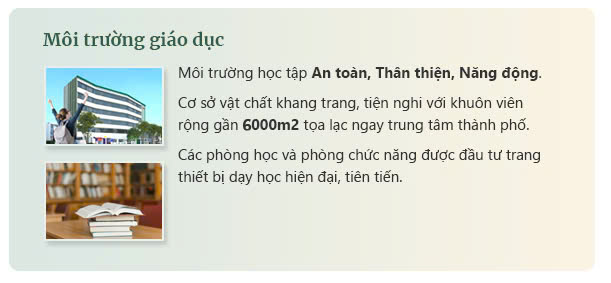 Môi trường giáo dục

Môi trường học tập An toàn, Thân thiện, Năng động.

Cơ sở vật chất khang trang, tiện nghi với khuôn viên rộng gần 6000m2 tọa lạc ngay trung tâm thành phố.

Các phòng học và phòng chức năng được đầu tư trang thiết bị dạy học hiện đại, tiên tiến.